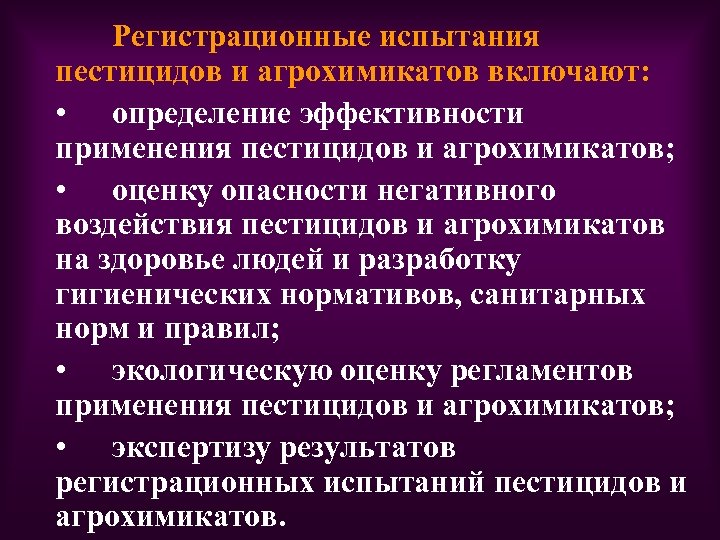 Регистрационные испытания пестицидов и агрохимикатов включают:

• определение эффективности применения пестицидов и агрохимикатов;

• оценку опасности негативного воздействия пестицидов и агрохимикатов на здоровье людей и разработку гигиенических нормативов, санитарных норм и правил;

• экологическую оценку регламентов применения пестицидов и агрохимикатов;

• экспертизу результатов регистрационных испытаний пестицидов и агрохимикатов.